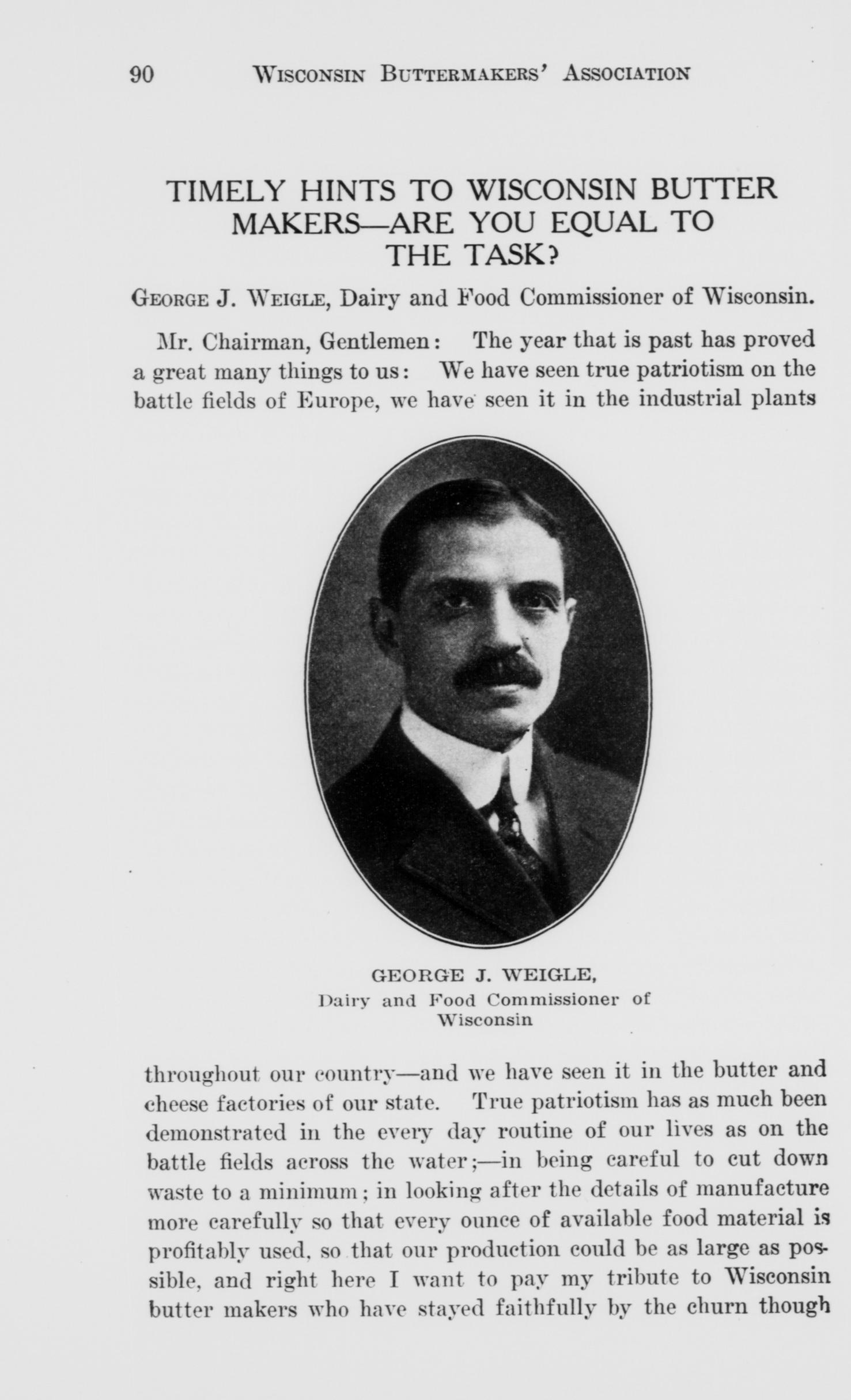 90 WISCONSIN BUTTERMAKERS' ASSOCIATION

TIMELY HINTS TO WISCONSIN BUTTER MAKERS—ARE YOU EQUAL TO THE TASK?

GEORGE J. WEIGLE, Dairy and Food Commissioner of Wisconsin.

Mr. Chairman, Gentlemen: The year that is past has proved a great many things to us: We have seen true patriotism on the battle fields of Europe, we have seen it in the industrial plants

GEORGE J. WEIGLE,
Dairy and Food Commissioner of Wisconsin

throughout our country—and we have seen it in the butter and cheese factories of our state. True patriotism has as much been demonstrated in the every day routine of our lives as on the battle fields across the water;—in being careful to cut down waste to a minimum; in looking after the details of manufacture more carefully so that every ounce of available food material is profitably used, so that our production could be as large as possible, and right here I want to pay my tribute to Wisconsin butter makers who have stayed faithfully by the churn though